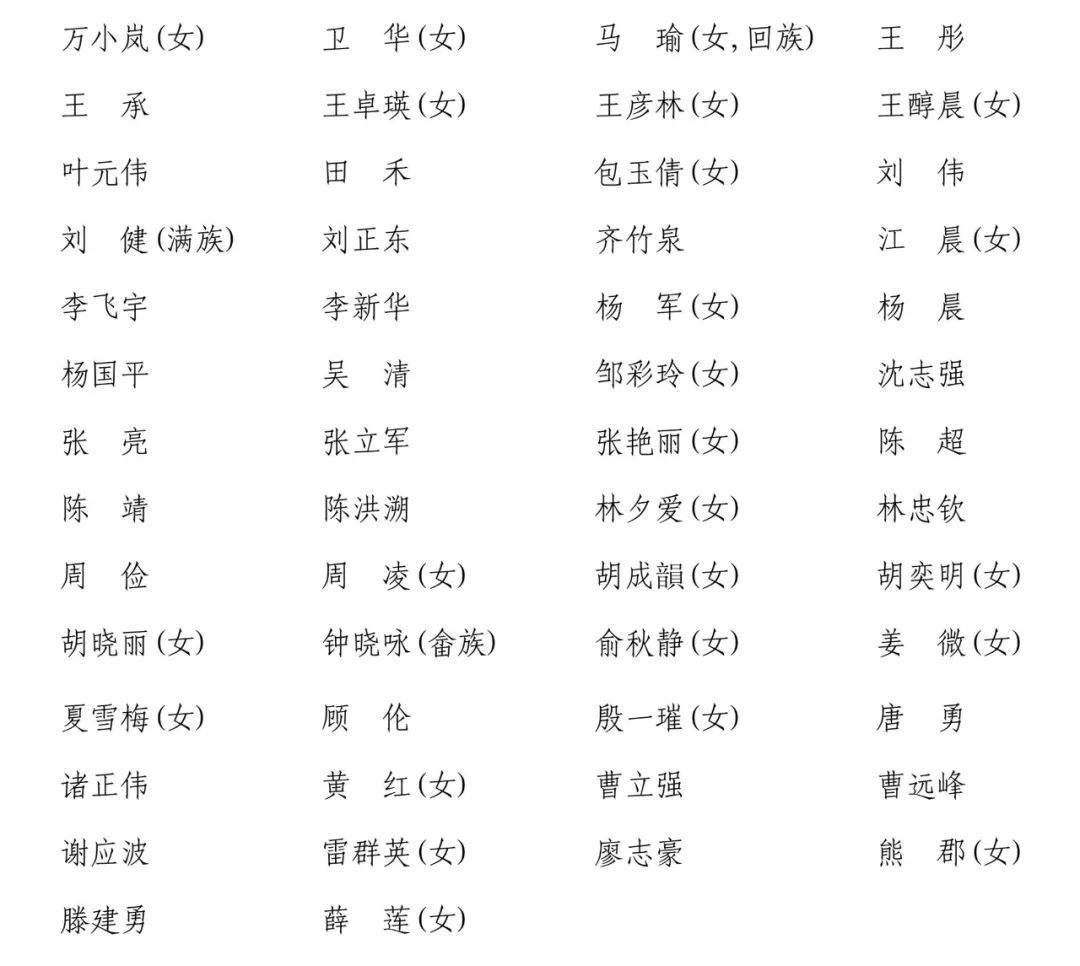 万小岚(女)　卫　华(女)　马　瑜(女,回族)　王　彤
王　承　王卓瑛(女)　王彦林(女)　王醇晨(女)
叶元伟　田　禾　包玉倩(女)　刘　伟
刘　健(满族)　刘正东　齐竹泉　江　晨(女)
李飞宇　李新华　杨　军(女)　杨　晨
杨国平　吴　清　邹彩玲(女)　沈志强
张　亮　张立军　张艳丽(女)　陈　超
陈　靖　陈洪溯　林夕爱(女)　林忠钦
周　俭　周　凌(女)　胡成韻(女)　胡奕明(女)
胡晓丽(女)　钟晓咏(畲族)　俞秋静(女)　姜　微(女)
夏雪梅(女)　顾　伦　殷一璀(女)　唐　勇
诸正伟　黄　红(女)　曹立强　曹远峰
谢应波　雷群英(女)　廖志豪　熊　郡(女)
滕建勇　薛　莲(女)